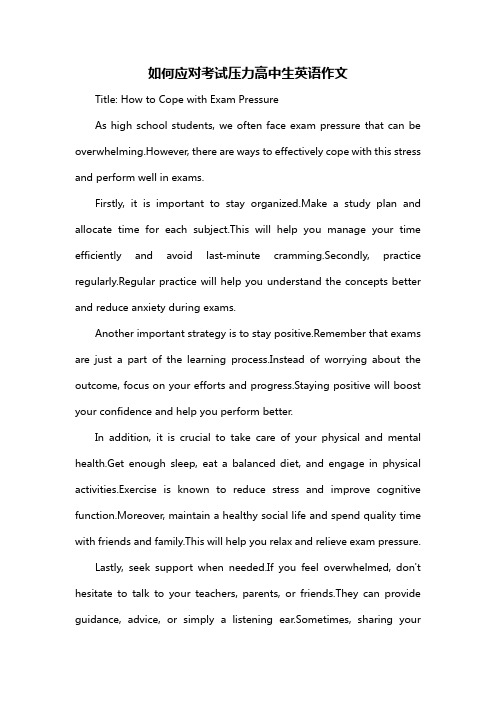 如何应对考试压力高中生英语作文

Title: How to Cope with Exam Pressure

As high school students, we often face exam pressure that can be overwhelming.However, there are ways to effectively cope with this stress and perform well in exams.

Firstly, it is important to stay organized.Make a study plan and allocate time for each subject.This will help you manage your time efficiently and avoid last-minute cramming.Secondly, practice regularly.Regular practice will help you understand the concepts better and reduce anxiety during exams.

Another important strategy is to stay positive.Remember that exams are just a part of the learning process.Instead of worrying about the outcome, focus on your efforts and progress.Staying positive will boost your confidence and help you perform better.

In addition, it is crucial to take care of your physical and mental health.Get enough sleep, eat a balanced diet, and engage in physical activities.Exercise is known to reduce stress and improve cognitive function.Moreover, maintain a healthy social life and spend quality time with friends and family.This will help you relax and relieve exam pressure.

Lastly, seek support when needed.If you feel overwhelmed, don't hesitate to talk to your teachers, parents, or friends.They can provide guidance, advice, or simply a listening ear.Sometimes, sharing your